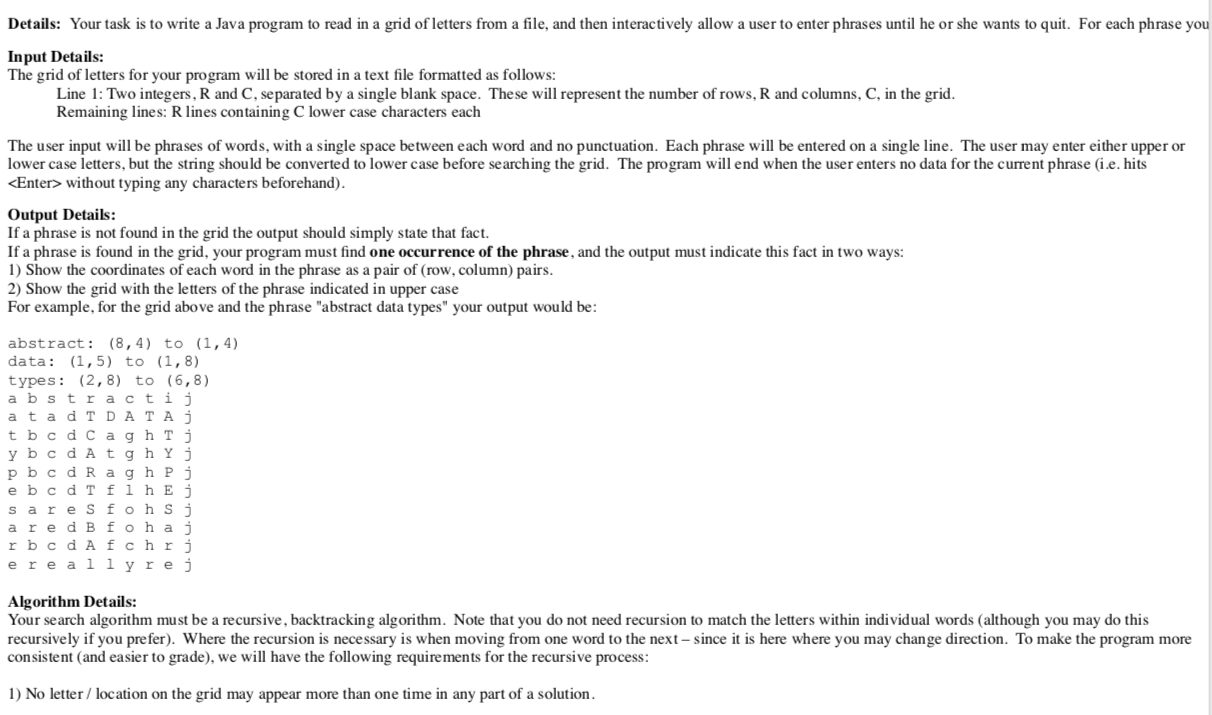 **Details:** Your task is to write a Java program to read in a grid of letters from a file, and then interactively allow a user to enter phrases until he or she wants to quit. For each phrase you

**Input Details:**
The grid of letters for your program will be stored in a text file formatted as follows:
Line 1: Two integers, R and C, separated by a single blank space. These will represent the number of rows, R and columns, C, in the grid.
Remaining lines: R lines containing C lower case characters each

The user input will be phrases of words, with a single space between each word and no punctuation. Each phrase will be entered on a single line. The user may enter either upper or lower case letters, but the string should be converted to lower case before searching the grid. The program will end when the user enters no data for the current phrase (i.e. hits <Enter> without typing any characters beforehand).

**Output Details:**
If a phrase is not found in the grid the output should simply state that fact.
If a phrase is found in the grid, your program must find **one occurrence of the phrase**, and the output must indicate this fact in two ways:
1) Show the coordinates of each word in the phrase as a pair of (row, column) pairs.
2) Show the grid with the letters of the phrase indicated in upper case
For example, for the grid above and the phrase "abstract data types" your output would be:

abstract: (8,4) to (1,4)
data: (1,5) to (1,8)
types: (2,8) to (6,8)
a b s t r a c t i j
a t a d T D A T A j
t b c d C a g h T j
y b c d A t g h Y j
p b c d R a g h P j
e b c d T f l h E j
s a r e S f o h S j
a r e d B f o h a j
r b c d A f c h r j
e r e a l l y r e j

**Algorithm Details:**
Your search algorithm must be a recursive, backtracking algorithm. Note that you do not need recursion to match the letters within individual words (although you may do this recursively if you prefer). Where the recursion is necessary is when moving from one word to the next – since it is here where you may change direction. To make the program more consistent (and easier to grade), we will have the following requirements for the recursive process:

1) No letter / location on the grid may appear more than one time in any part of a solution.